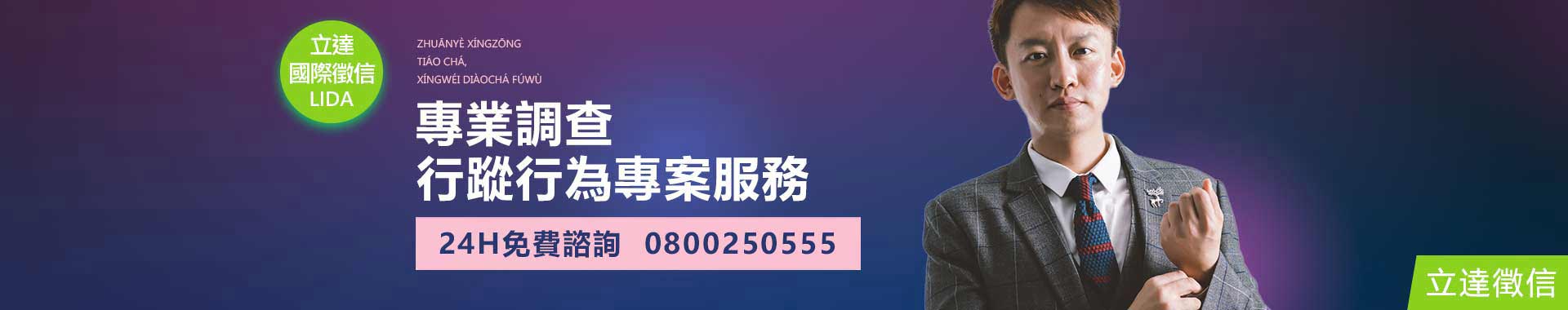 立達
國際徵信
LIDA

ZHUĀNYÈ XÍNGZŌNG
TIÁO CHÁ,
XÍNGWÉI DIÀOCHÁ FÚWÙ

專業調查
行蹤行為專案服務

24H免費諮詢 0800250555

立達徵信